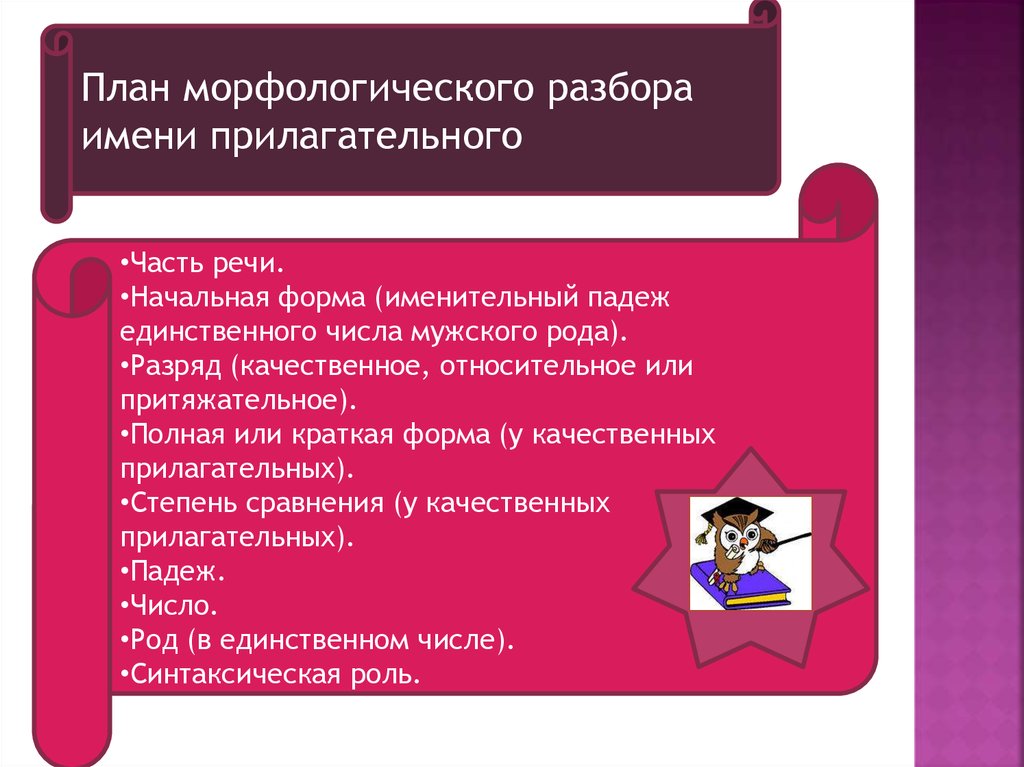 План морфологического разбора имени прилагательного

•Часть речи.
•Начальная форма (именительный падеж единственного числа мужского рода).
•Разряд (качественное, относительное или притяжательное).
•Полная или краткая форма (у качественных прилагательных).
•Степень сравнения (у качественных прилагательных).
•Падеж.
•Число.
•Род (в единственном числе).
•Синтаксическая роль.